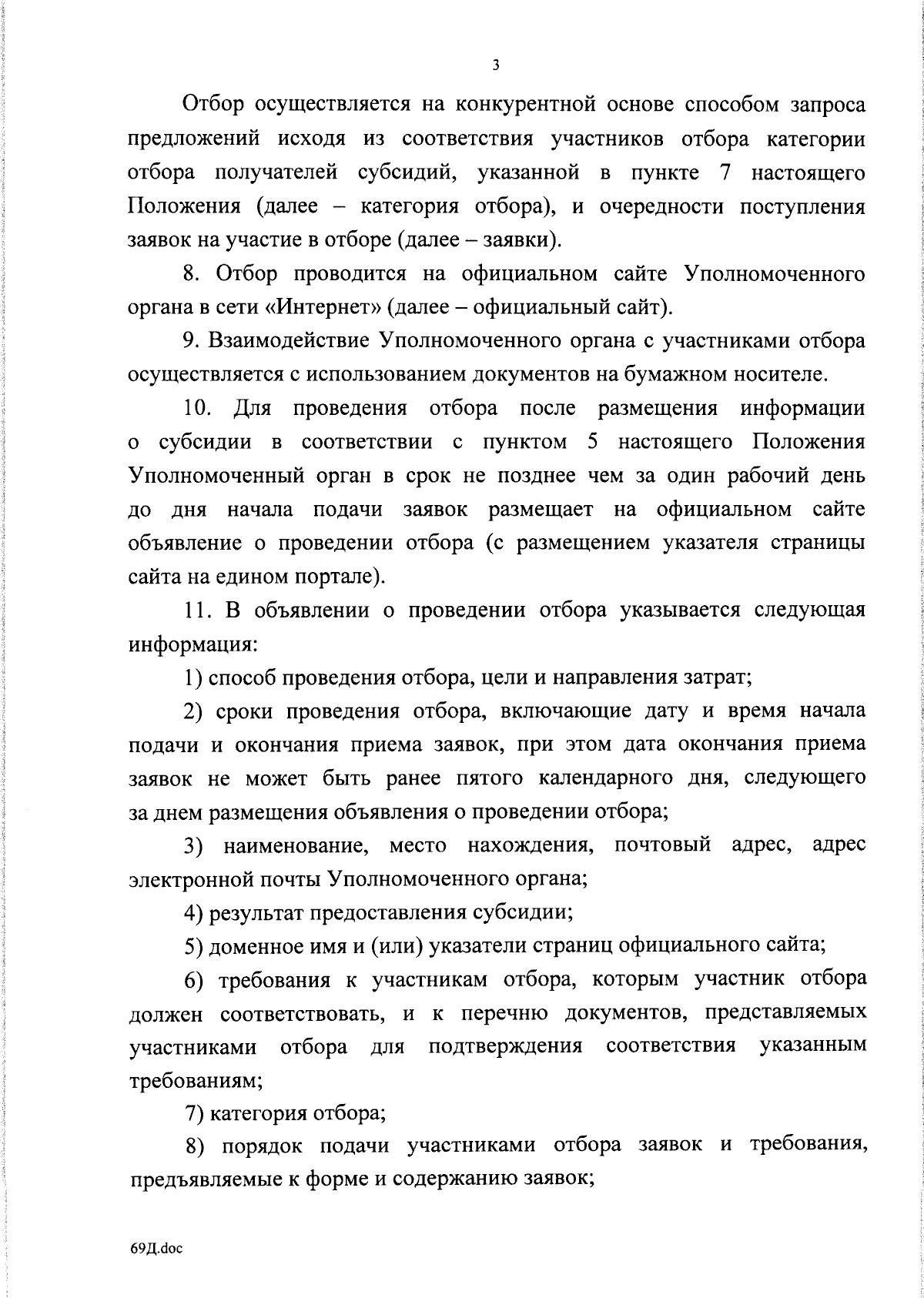 3

Отбор осуществляется на конкурентной основе способом запроса предложений исходя из соответствия участников отбора категории отбора получателей субсидий, указанной в пункте 7 настоящего Положения (далее – категория отбора), и очередности поступления заявок на участие в отборе (далее – заявки).

8. Отбор проводится на официальном сайте Уполномоченного органа в сети «Интернет» (далее – официальный сайт).

9. Взаимодействие Уполномоченного органа с участниками отбора осуществляется с использованием документов на бумажном носителе.

10. Для проведения отбора после размещения информации о субсидии в соответствии с пунктом 5 настоящего Положения Уполномоченный орган в срок не позднее чем за один рабочий день до дня начала подачи заявок размещает на официальном сайте объявление о проведении отбора (с размещением указателя страницы сайта на едином портале).

11. В объявлении о проведении отбора указывается следующая информация:

1) способ проведения отбора, цели и направления затрат;

2) сроки проведения отбора, включающие дату и время начала подачи и окончания приема заявок, при этом дата окончания приема заявок не может быть ранее пятого календарного дня, следующего за днем размещения объявления о проведении отбора;

3) наименование, место нахождения, почтовый адрес, адрес электронной почты Уполномоченного органа;

4) результат предоставления субсидии;

5) доменное имя и (или) указатели страниц официального сайта;

6) требования к участникам отбора, которым участник отбора должен соответствовать, и к перечню документов, представляемых участниками отбора для подтверждения соответствия указанным требованиям;

7) категория отбора;

8) порядок подачи участниками отбора заявок и требования, предъявляемые к форме и содержанию заявок;

69Д.doc